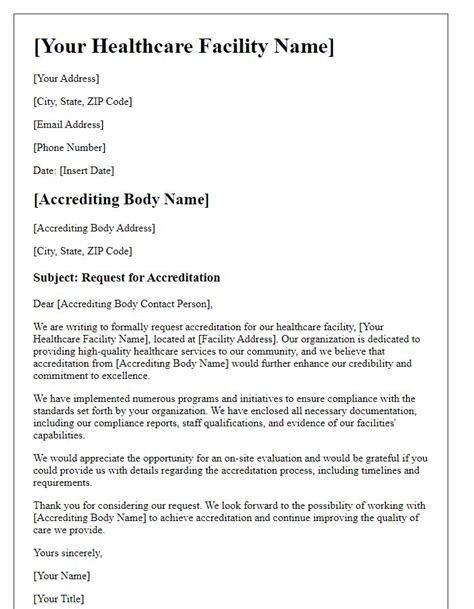 [Your Healthcare Facility Name]

[Your Address]

[City, State, ZIP Code]

[Email Address]

[Phone Number]

Date: [Insert Date]

[Accrediting Body Name]

[Accrediting Body Address]

[City, State, ZIP Code]

Subject: Request for Accreditation

Dear [Accrediting Body Contact Person],

We are writing to formally request accreditation for our healthcare facility, [Your Healthcare Facility Name], located at [Facility Address]. Our organization is dedicated to providing high-quality healthcare services to our community, and we believe that accreditation from [Accrediting Body Name] would further enhance our credibility and commitment to excellence.

We have implemented numerous programs and initiatives to ensure compliance with the standards set forth by your organization. We have enclosed all necessary documentation, including our compliance reports, staff qualifications, and evidence of our facilities' capabilities.

We would appreciate the opportunity for an on-site evaluation and would be grateful if you could provide us with details regarding the accreditation process, including timelines and requirements.

Thank you for considering our request. We look forward to the possibility of working with [Accrediting Body Name] to achieve accreditation and continue improving the quality of care we provide.

Yours sincerely,

[Your Name]

[Your Title]